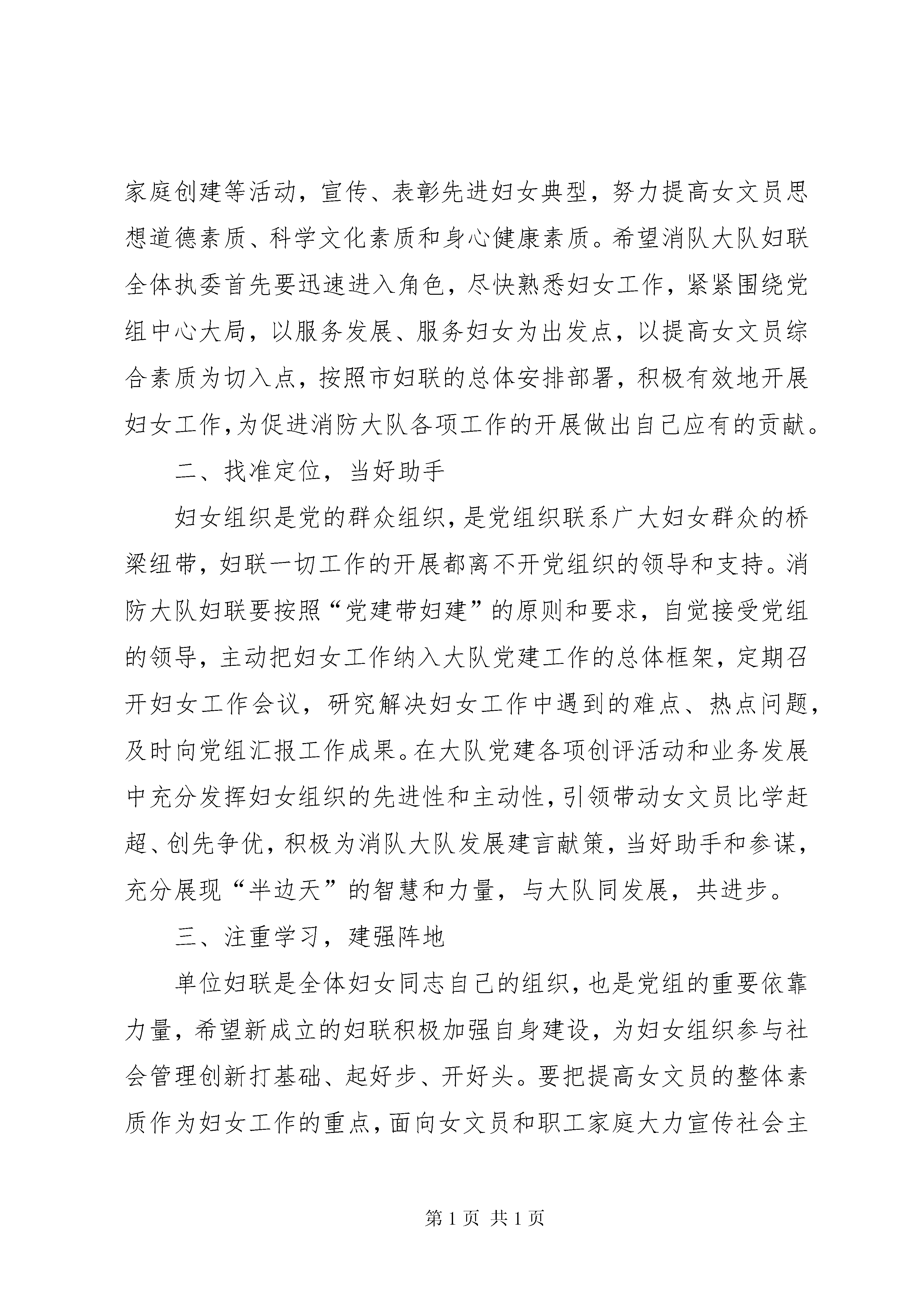 家庭创建等活动，宣传、表彰先进妇女典型，努力提高女文员思想道德素质、科学文化素质和身心健康素质。希望消队大队妇联全体执委首先要迅速进入角色，尽快熟悉妇女工作，紧紧围绕党组中心大局，以服务发展、服务妇女为出发点，以提高女文员综合素质为切入点，按照市妇联的总体安排部署，积极有效地开展妇女工作,为促进消防大队各项工作的开展做出自己应有的贡献。

二、找准定位，当好助手

妇女组织是党的群众组织，是党组织联系广大妇女群众的桥梁纽带，妇联一切工作的开展都离不开党组织的领导和支持。消防大队妇联要按照“党建带妇建”的原则和要求，自觉接受党组的领导，主动把妇女工作纳入大队党建工作的总体框架，定期召开妇女工作会议，研究解决妇女工作中遇到的难点、热点问题，及时向党组汇报工作成果。在大队党建各项创评活动和业务发展中充分发挥妇女组织的先进性和主动性，引领带动女文员比学赶超、创先争优，积极为消队大队发展建言献策，当好助手和参谋，充分展现“半边天”的智慧和力量，与大队同发展，共进步。

三、注重学习，建强阵地

单位妇联是全体妇女同志自己的组织，也是党组的重要依靠力量，希望新成立的妇联积极加强自身建设，为妇女组织参与社会管理创新打基础、起好步、开好头。要把提高女文员的整体素质作为妇女工作的重点，面向女文员和职工家庭大力宣传社会主

第1页 共1页